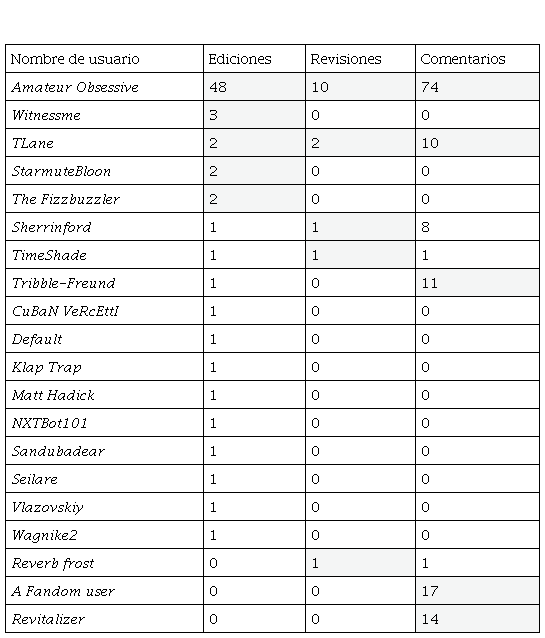 | Nombre de usuario | Ediciones | Revisiones | Comentarios |
|---|---|---|---|
| Amateur Obsessive | 48 | 10 | 74 |
| Witnessme | 3 | 0 | 0 |
| TLane | 2 | 2 | 10 |
| StarmuteBloon | 2 | 0 | 0 |
| The Fizzbuzzler | 2 | 0 | 0 |
| Sherrinford | 1 | 1 | 8 |
| TimeShade | 1 | 1 | 1 |
| Tribble-Freund | 1 | 0 | 11 |
| CuBaN VeRcEttI | 1 | 0 | 0 |
| Default | 1 | 0 | 0 |
| Klap Trap | 1 | 0 | 0 |
| Matt Hadick | 1 | 0 | 0 |
| NXTBot101 | 1 | 0 | 0 |
| Sandubadear | 1 | 0 | 0 |
| Seilare | 1 | 0 | 0 |
| Vlazovskiy | 1 | 0 | 0 |
| Wagnike2 | 1 | 0 | 0 |
| Reverb frost | 0 | 1 | 1 |
| A Fandom user | 0 | 0 | 17 |
| Revitalizer | 0 | 0 | 14 |